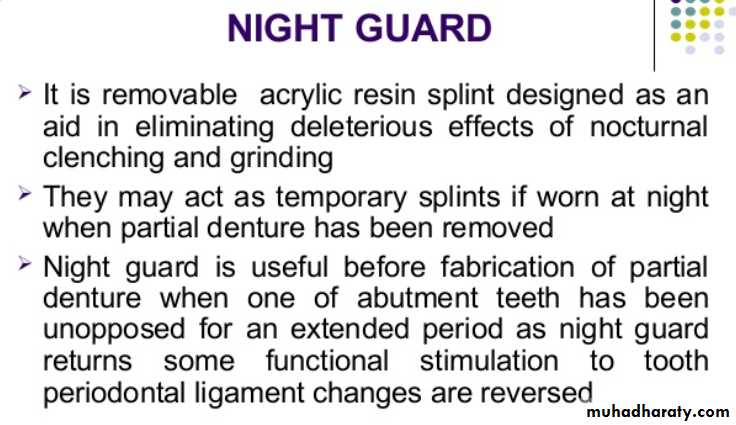 NIGHT GUARD

➢ It is removable acrylic resin splint designed as an aid in eliminating deleterious effects of nocturnal clenching and grinding

➢ They may act as temporary splints if worn at night when partial denture has been removed

➢ Night guard is useful before fabrication of partial denture when one of abutment teeth has been unopposed for an extended period as night guard returns some functional stimulation to tooth periodontal ligament changes are reversed

muhadharaty.com